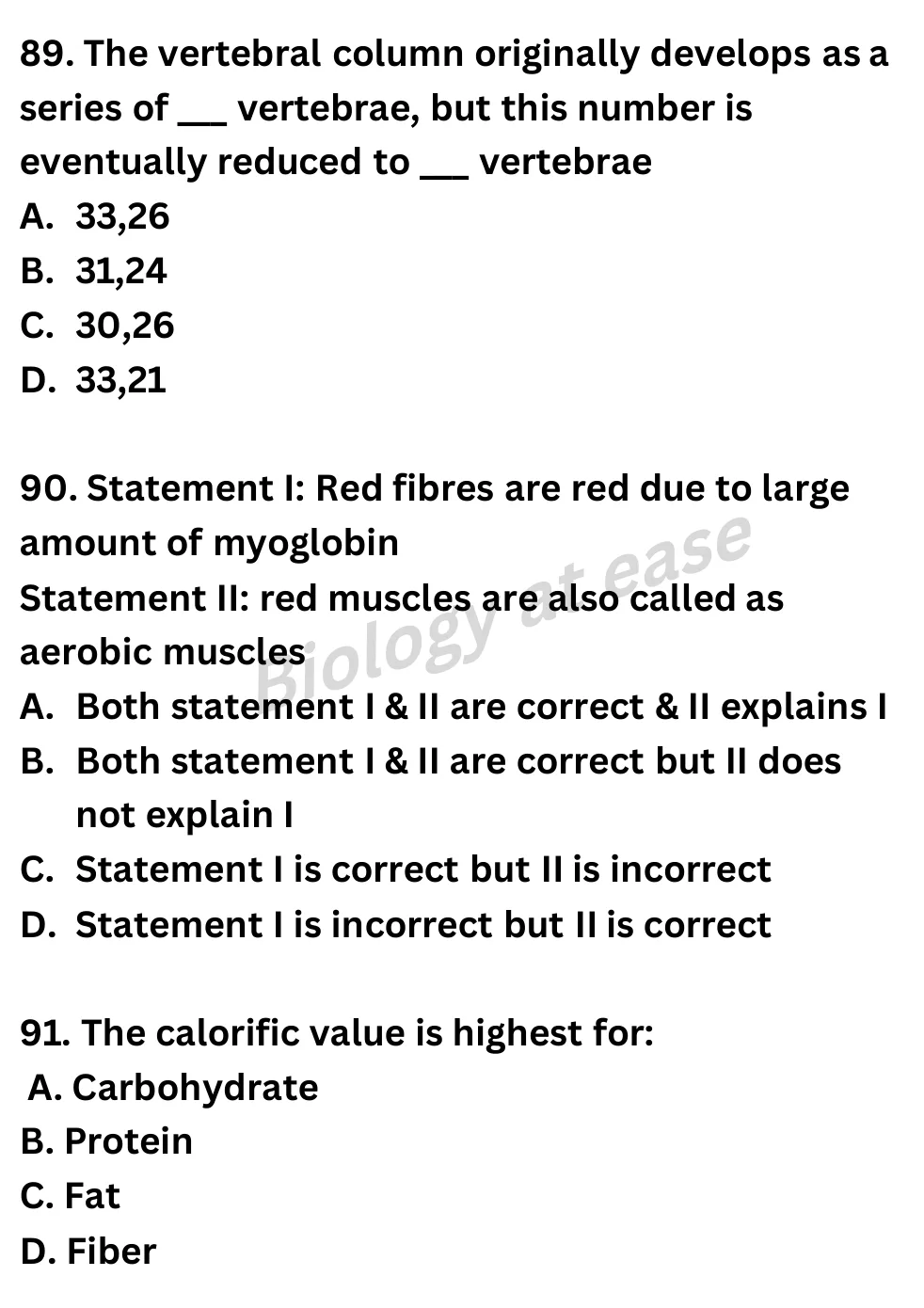 89. The vertebral column originally develops as a series of ___ vertebrae, but this number is eventually reduced to ___ vertebrae
A. 33,26
B. 31,24
C. 30,26
D. 33,21

90. Statement I: Red fibres are red due to large amount of myoglobin
Statement II: red muscles are also called as aerobic muscles
A. Both statement I & II are correct & II explains I
B. Both statement I & II are correct but II does not explain I
C. Statement I is correct but II is incorrect
D. Statement I is incorrect but II is correct

Biology at ease

91. The calorific value is highest for:
A. Carbohydrate
B. Protein
C. Fat
D. Fiber